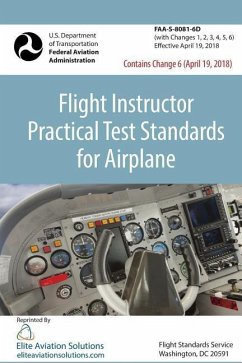 U.S. Department of Transportation
Federal Aviation Administration

FAA-S-8081-6D
(with Changes 1, 2, 3, 4, 5, 6)
Effective April 19, 2018

Contains Change 6 (April 19, 2018)

Flight Instructor
Practical Test Standards
for Airplane

Reprinted By
Elite Aviation Solutions
eliteaviationsolutions.com

Flight Standards Service
Washington, DC 20591